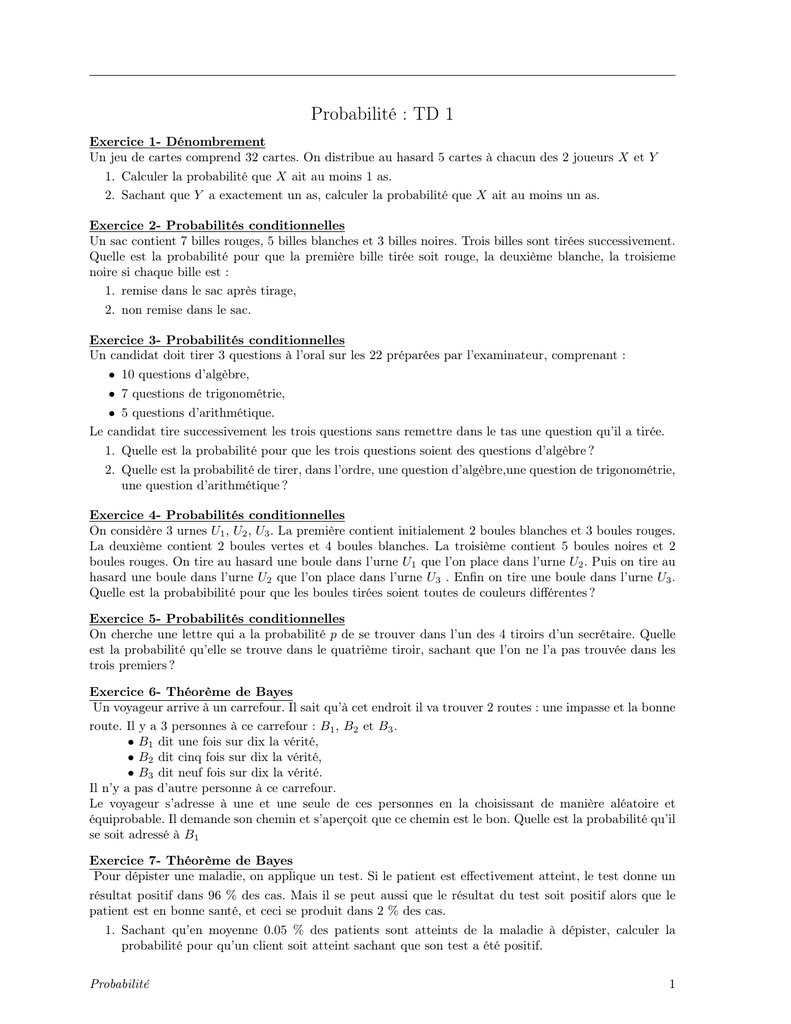 Probabilité : TD 1

Exercice 1- Dénombrement
Un jeu de cartes comprend 32 cartes. On distribue au hasard 5 cartes à chacun des 2 joueurs $X$ et $Y$

1. Calculer la probabilité que $X$ ait au moins 1 as.
2. Sachant que $Y$ a exactement un as, calculer la probabilité que $X$ ait au moins un as.

Exercice 2- Probabilités conditionnelles
Un sac contient 7 billes rouges, 5 billes blanches et 3 billes noires. Trois billes sont tirées successivement. Quelle est la probabilité pour que la première bille tirée soit rouge, la deuxième blanche, la troisieme noire si chaque bille est :

1. remise dans le sac après tirage,
2. non remise dans le sac.

Exercice 3- Probabilités conditionnelles
Un candidat doit tirer 3 questions à l'oral sur les 22 préparées par l'examinateur, comprenant :

• 10 questions d'algèbre,
• 7 questions de trigonométrie,
• 5 questions d'arithmétique.

Le candidat tire successivement les trois questions sans remettre dans le tas une question qu'il a tirée.

1. Quelle est la probabilité pour que les trois questions soient des questions d'algèbre ?
2. Quelle est la probabilité de tirer, dans l'ordre, une question d'algèbre,une question de trigonométrie, une question d'arithmétique ?

Exercice 4- Probabilités conditionnelles
On considère 3 urnes $U_1$, $U_2$, $U_3$. La première contient initialement 2 boules blanches et 3 boules rouges. La deuxième contient 2 boules vertes et 4 boules blanches. La troisième contient 5 boules noires et 2 boules rouges. On tire au hasard une boule dans l'urne $U_1$ que l'on place dans l'urne $U_2$. Puis on tire au hasard une boule dans l'urne $U_2$ que l'on place dans l'urne $U_3$ . Enfin on tire une boule dans l'urne $U_3$. Quelle est la probabibilité pour que les boules tirées soient toutes de couleurs différentes ?

Exercice 5- Probabilités conditionnelles
On cherche une lettre qui a la probabilité $p$ de se trouver dans l'un des 4 tiroirs d'un secrétaire. Quelle est la probabilité qu'elle se trouve dans le quatrième tiroir, sachant que l'on ne l'a pas trouvée dans les trois premiers ?

Exercice 6- Théorème de Bayes
Un voyageur arrive à un carrefour. Il sait qu'à cet endroit il va trouver 2 routes : une impasse et la bonne route. Il y a 3 personnes à ce carrefour : $B_1$, $B_2$ et $B_3$.
• $B_1$ dit une fois sur dix la vérité,
• $B_2$ dit cinq fois sur dix la vérité,
• $B_3$ dit neuf fois sur dix la vérité.
Il n'y a pas d'autre personne à ce carrefour.
Le voyageur s'adresse à une et une seule de ces personnes en la choisissant de manière aléatoire et équiprobable. Il demande son chemin et s'aperçoit que ce chemin est le bon. Quelle est la probabilité qu'il se soit adressé à $B_1$

Exercice 7- Théorème de Bayes
Pour dépister une maladie, on applique un test. Si le patient est effectivement atteint, le test donne un résultat positif dans 96 % des cas. Mais il se peut aussi que le résultat du test soit positif alors que le patient est en bonne santé, et ceci se produit dans 2 % des cas.

1. Sachant qu'en moyenne 0.05 % des patients sont atteints de la maladie à dépister, calculer la probabilité pour qu'un client soit atteint sachant que son test a été positif.

Probabilité 1